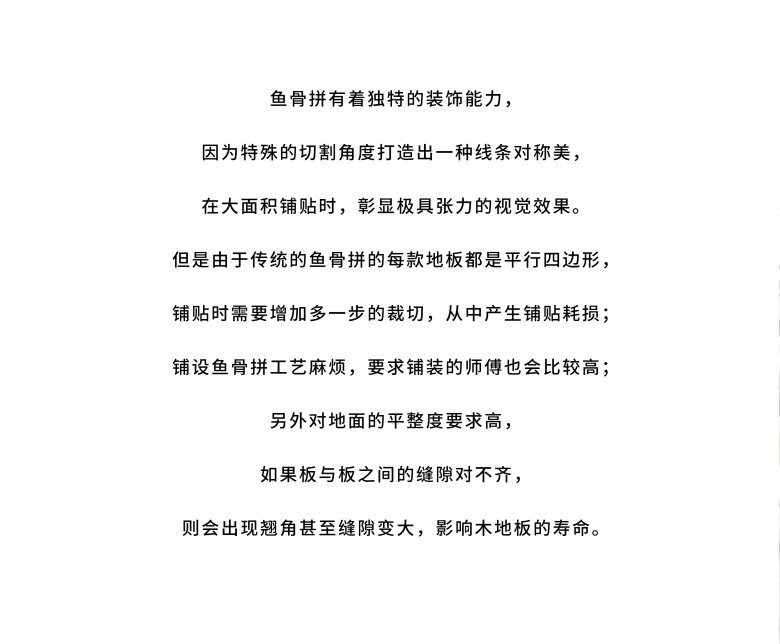 鱼骨拼有着独特的装饰能力，

因为特殊的切割角度打造出一种线条对称美，

在大面积铺贴时，彰显极具张力的视觉效果。

但是由于传统的鱼骨拼的每款地板都是平行四边形，

铺贴时需要增加多一步的裁切，从中产生铺贴耗损；

铺设鱼骨拼工艺麻烦，要求铺装的师傅也会比较高；

另外对地面的平整度要求高，

如果板与板之间的缝隙对不齐，

则会出现翘角甚至缝隙变大，影响木地板的寿命。